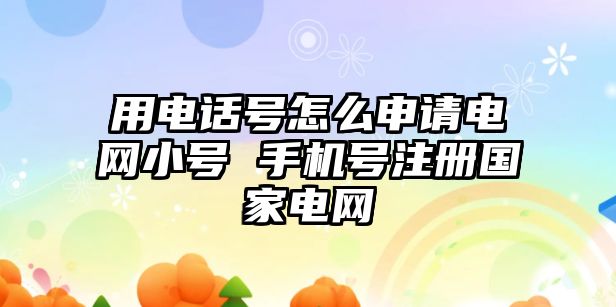 用电话号怎么申请电网小号 手机号注册国家电网